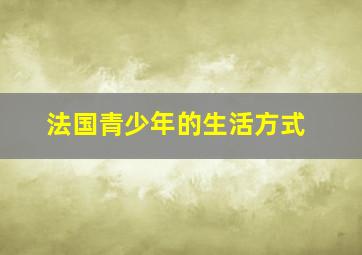 法国青少年的生活方式